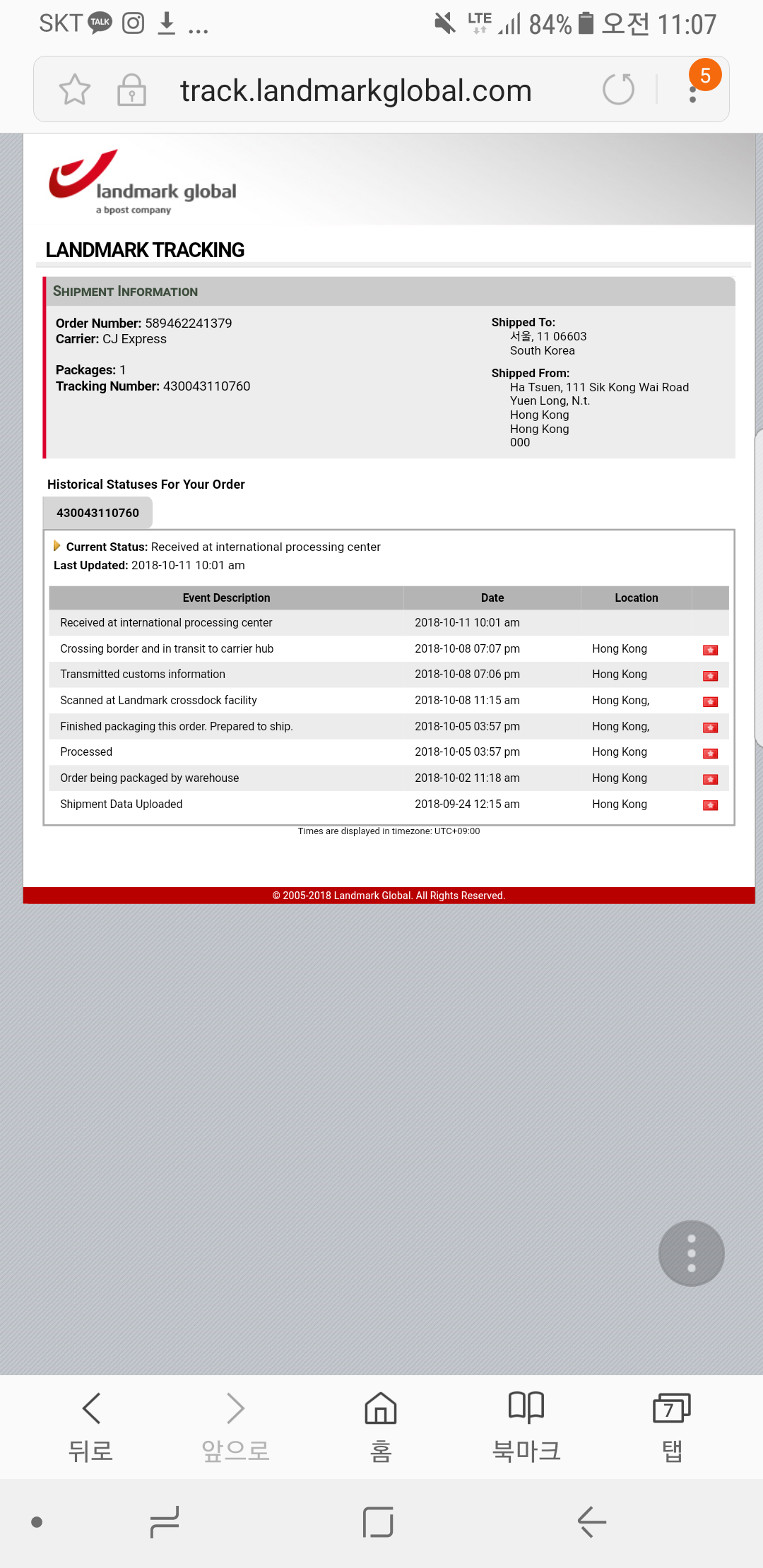 SKT TALK ... LTE 84% 오전 11:07

track.landmarkglobal.com 5

landmark global
a bpost company

LANDMARK TRACKING

SHIPMENT INFORMATION

Order Number: 589462241379
Carrier: CJ Express

Packages: 1
Tracking Number: 430043110760

Shipped To:
서울, 11 06603
South Korea

Shipped From:
Ha Tsuen, 111 Sik Kong Wai Road
Yuen Long, N.t.
Hong Kong
Hong Kong
000

Historical Statuses For Your Order

430043110760

Current Status: Received at international processing center
Last Updated: 2018-10-11 10:01 am

| Event Description | Date | Location | |
|---|---|---|---|
| Received at international processing center | 2018-10-11 10:01 am | | |
| Crossing border and in transit to carrier hub | 2018-10-08 07:07 pm | Hong Kong | |
| Transmitted customs information | 2018-10-08 07:06 pm | Hong Kong | |
| Scanned at Landmark crossdock facility | 2018-10-08 11:15 am | Hong Kong, | |
| Finished packaging this order. Prepared to ship. | 2018-10-05 03:57 pm | Hong Kong, | |
| Processed | 2018-10-05 03:57 pm | Hong Kong | |
| Order being packaged by warehouse | 2018-10-02 11:18 am | Hong Kong | |
| Shipment Data Uploaded | 2018-09-24 12:15 am | Hong Kong | |

Times are displayed in timezone: UTC+09:00

© 2005-2018 Landmark Global. All Rights Reserved.

뒤로 앞으로 홈 북마크 7 탭